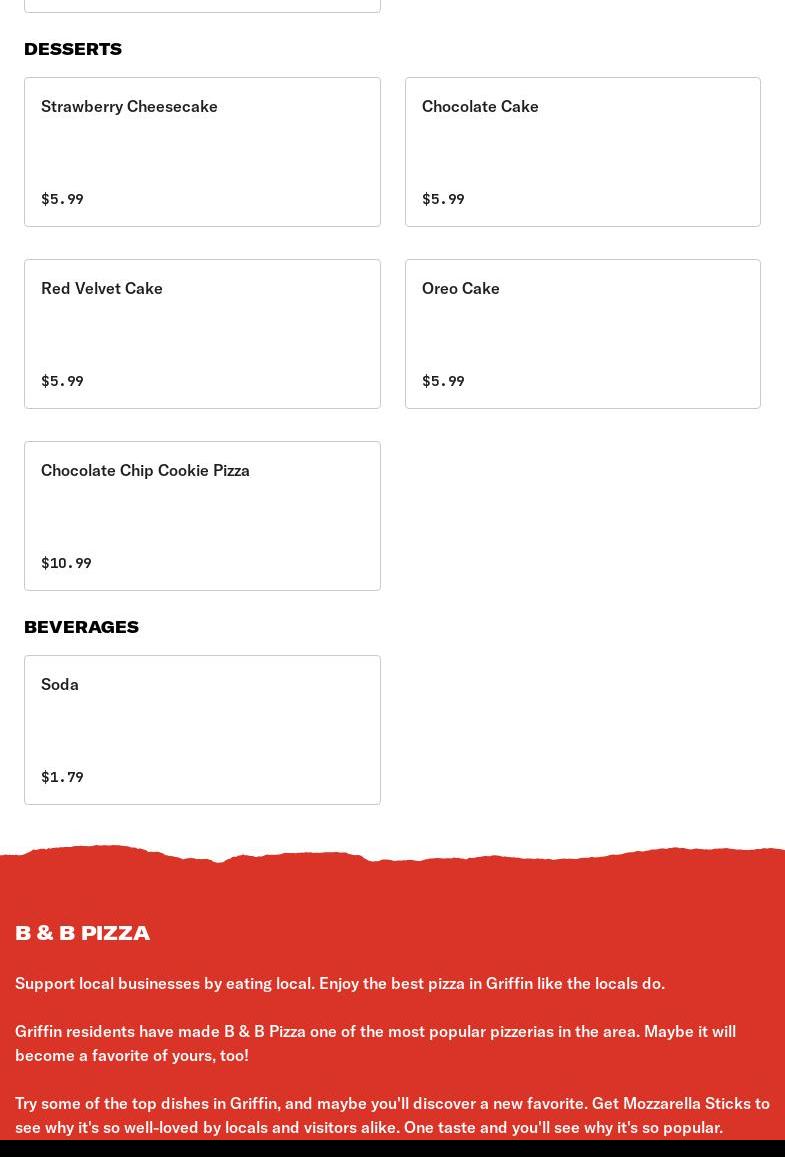 DESSERTS

Strawberry Cheesecake

$5.99

Chocolate Cake

$5.99

Red Velvet Cake

$5.99

Oreo Cake

$5.99

Chocolate Chip Cookie Pizza

$10.99

BEVERAGES

Soda

$1.79

B & B PIZZA

Support local businesses by eating local. Enjoy the best pizza in Griffin like the locals do.

Griffin residents have made B & B Pizza one of the most popular pizzerias in the area. Maybe it will become a favorite of yours, too!

Try some of the top dishes in Griffin, and maybe you'll discover a new favorite. Get Mozzarella Sticks to see why it's so well-loved by locals and visitors alike. One taste and you'll see why it's so popular.